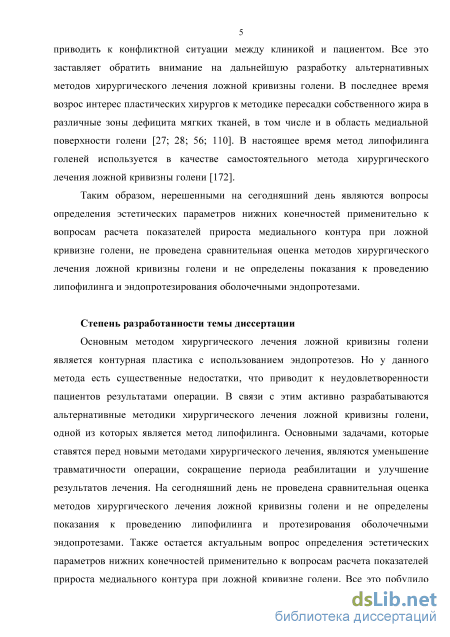 5

приводить к конфликтной ситуации между клиникой и пациентом. Все это заставляет обратить внимание на дальнейшую разработку альтернативных методов хирургического лечения ложной кривизны голени. В последнее время возрос интерес пластических хирургов к методике пересадки собственного жира в различные зоны дефицита мягких тканей, в том числе и в область медиальной поверхности голени [27; 28; 56; 110]. В настоящее время метод липофилинга голеней используется в качестве самостоятельного метода хирургического лечения ложной кривизны голени [172].

Таким образом, нерешенными на сегодняшний день являются вопросы определения эстетических параметров нижних конечностей применительно к вопросам расчета показателей прироста медиального контура при ложной кривизне голени, не проведена сравнительная оценка методов хирургического лечения ложной кривизны голени и не определены показания к проведению липофилинга и эндопротезирования оболочечными эндопротезами.

Степень разработанности темы диссертации

Основным методом хирургического лечения ложной кривизны голени является контурная пластика с использованием эндопротезов. Но у данного метода есть существенные недостатки, что приводит к неудовлетворенности пациентов результатами операции. В связи с этим активно разрабатываются альтернативные методики хирургического лечения ложной кривизны голени, одной из которых является метод липофилинга. Основными задачами, которые ставятся перед новыми методами хирургического лечения, являются уменьшение травматичности операции, сокращение периода реабилитации и улучшение результатов лечения. На сегодняшний день не проведена сравнительная оценка методов хирургического лечения ложной кривизны голени и не определены показания к проведению липофилинга и протезирования оболочечными эндопротезами. Также остается актуальным вопрос определения эстетических параметров нижних конечностей применительно к вопросам расчета показателей прироста медиального контура при ложной кривизне голени. Все это побудило

dsLib.net
библиотека диссертаций